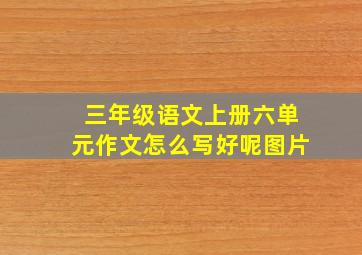 三年级语文上册六单元作文怎么写好呢图片